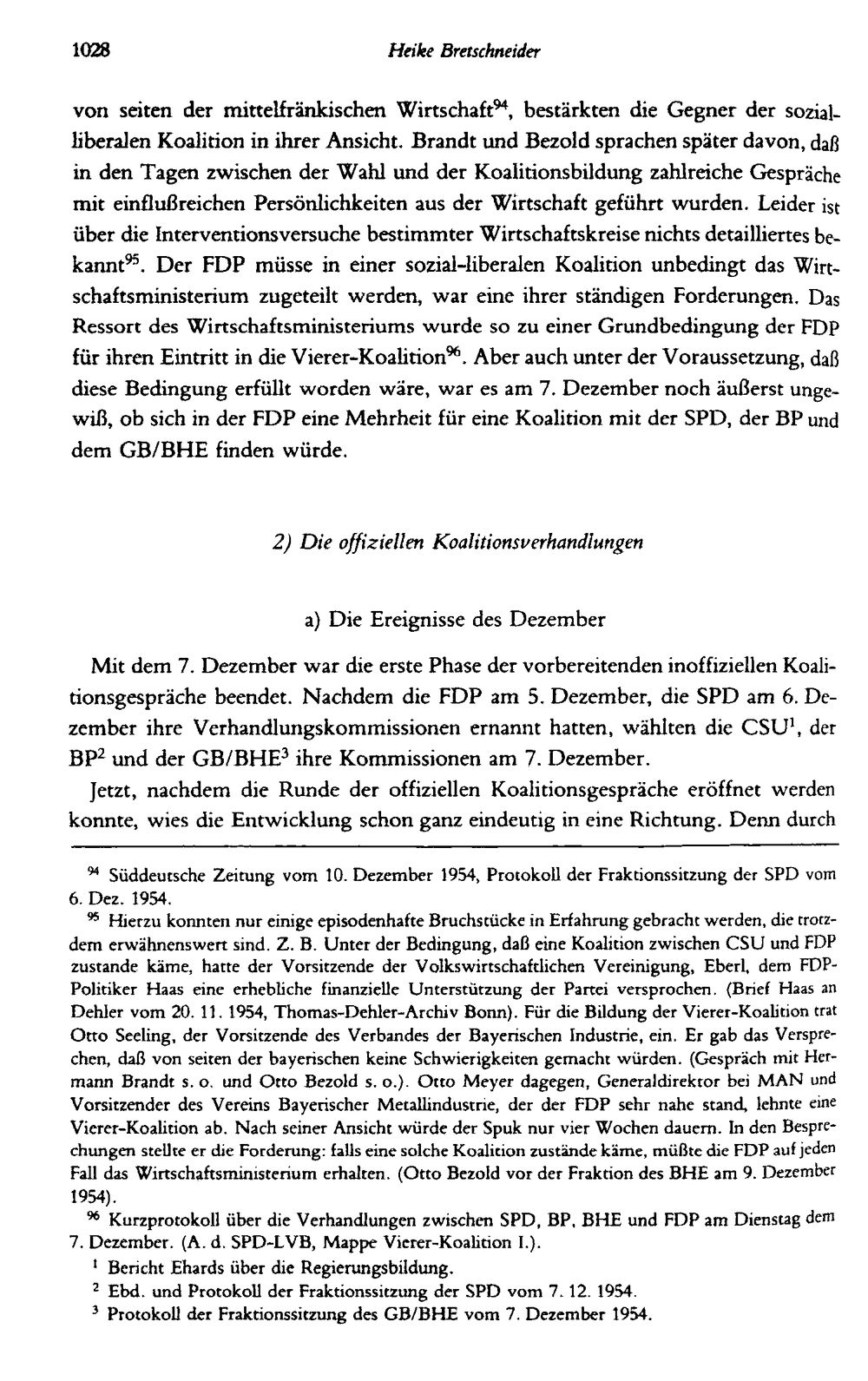 1028 Heike Bretschneider

von seiten der mittelfränkischen Wirtschaft$^{94}$, bestärkten die Gegner der sozialliberalen Koalition in ihrer Ansicht. Brandt und Bezold sprachen später davon, daß in den Tagen zwischen der Wahl und der Koalitionsbildung zahlreiche Gespräche mit einflußreichen Persönlichkeiten aus der Wirtschaft geführt wurden. Leider ist über die Interventionsversuche bestimmter Wirtschaftskreise nichts detailliertes bekannt$^{95}$. Der FDP müsse in einer sozial-liberalen Koalition unbedingt das Wirtschaftsministerium zugeteilt werden, war eine ihrer ständigen Forderungen. Das Ressort des Wirtschaftsministeriums wurde so zu einer Grundbedingung der FDP für ihren Eintritt in die Vierer-Koalition$^{96}$. Aber auch unter der Voraussetzung, daß diese Bedingung erfüllt worden wäre, war es am 7. Dezember noch äußerst ungewiß, ob sich in der FDP eine Mehrheit für eine Koalition mit der SPD, der BP und dem GB/BHE finden würde.

2) Die offiziellen Koalitionsverhandlungen

a) Die Ereignisse des Dezember

Mit dem 7. Dezember war die erste Phase der vorbereitenden inoffiziellen Koalitionsgespräche beendet. Nachdem die FDP am 5. Dezember, die SPD am 6. Dezember ihre Verhandlungskommissionen ernannt hatten, wählten die CSU$^{1}$, der BP$^{2}$ und der GB/BHE$^{3}$ ihre Kommissionen am 7. Dezember.

Jetzt, nachdem die Runde der offiziellen Koalitionsgespräche eröffnet werden konnte, wies die Entwicklung schon ganz eindeutig in eine Richtung. Denn durch

$^{94}$ Süddeutsche Zeitung vom 10. Dezember 1954, Protokoll der Fraktionssitzung der SPD vom 6. Dez. 1954.

$^{95}$ Hierzu konnten nur einige episodenhafte Bruchstücke in Erfahrung gebracht werden, die trotzdem erwähnenswert sind. Z. B. Unter der Bedingung, daß eine Koalition zwischen CSU und FDP zustande käme, hatte der Vorsitzende der Volkswirtschaftlichen Vereinigung, Eberl, dem FDP-Politiker Haas eine erhebliche finanzielle Unterstützung der Partei versprochen. (Brief Haas an Dehler vom 20. 11. 1954, Thomas-Dehler-Archiv Bonn). Für die Bildung der Vierer-Koalition trat Otto Seeling, der Vorsitzende des Verbandes der Bayerischen Industrie, ein. Er gab das Versprechen, daß von seiten der bayerischen keine Schwierigkeiten gemacht würden. (Gespräch mit Hermann Brandt s. o. und Otto Bezold s. o.). Otto Meyer dagegen, Generaldirektor bei MAN und Vorsitzender des Vereins Bayerischer Metallindustrie, der der FDP sehr nahe stand, lehnte eine Vierer-Koalition ab. Nach seiner Ansicht würde der Spuk nur vier Wochen dauern. In den Besprechungen stellte er die Forderung: falls eine solche Koalition zustände käme, müßte die FDP auf jeden Fall das Wirtschaftsministerium erhalten. (Otto Bezold vor der Fraktion des BHE am 9. Dezember 1954).

$^{96}$ Kurzprotokoll über die Verhandlungen zwischen SPD, BP, BHE und FDP am Dienstag dem 7. Dezember. (A. d. SPD-LVB, Mappe Vierer-Koalition I.).

$^{1}$ Bericht Ehards über die Regierungsbildung.

$^{2}$ Ebd. und Protokoll der Fraktionssitzung der SPD vom 7. 12. 1954.

$^{3}$ Protokoll der Fraktionssitzung des GB/BHE vom 7. Dezember 1954.